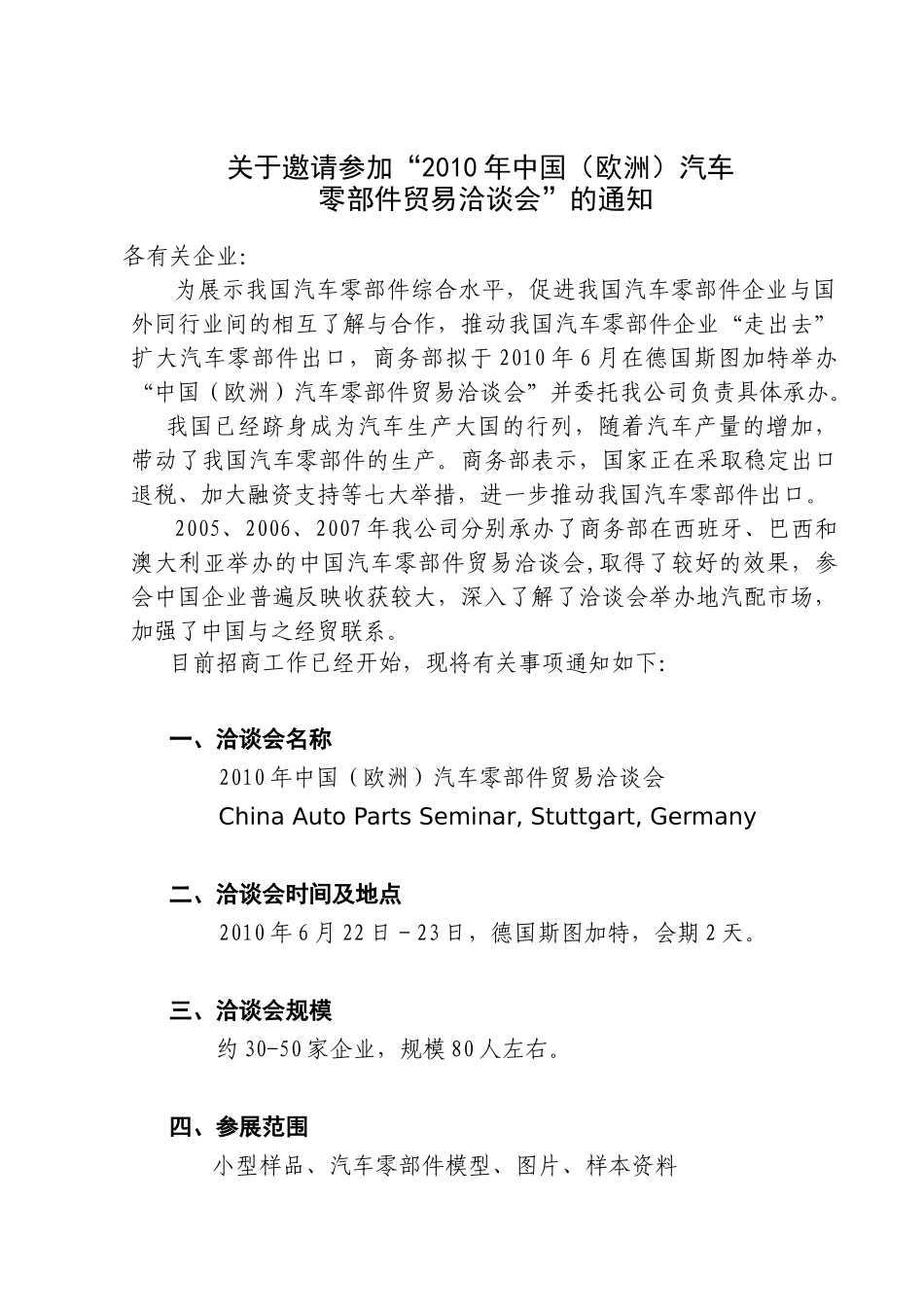 关于邀请参加“2010年中国（欧洲）汽车零部件贸易洽谈会”的通知

各有关企业:

为展示我国汽车零部件综合水平，促进我国汽车零部件企业与国外同行业间的相互了解与合作，推动我国汽车零部件企业“走出去”扩大汽车零部件出口，商务部拟于2010年6月在德国斯图加特举办“中国（欧洲）汽车零部件贸易洽谈会”并委托我公司负责具体承办。

我国已经跻身成为汽车生产大国的行列，随着汽车产量的增加，带动了我国汽车零部件的生产。商务部表示，国家正在采取稳定出口退税、加大融资支持等七大举措，进一步推动我国汽车零部件出口。

2005、2006、2007年我公司分别承办了商务部在西班牙、巴西和澳大利亚举办的中国汽车零部件贸易洽谈会,取得了较好的效果，参会中国企业普遍反映收获较大，深入了解了洽谈会举办地汽配市场，加强了中国与之经贸联系。

目前招商工作已经开始，现将有关事项通知如下:

一、洽谈会名称

2010年中国（欧洲）汽车零部件贸易洽谈会

China Auto Parts Seminar, Stuttgart, Germany

二、洽谈会时间及地点

2010年6月22日－23日，德国斯图加特，会期2天。

三、洽谈会规模

约30-50家企业，规模80人左右。

四、参展范围

小型样品、汽车零部件模型、图片、样本资料